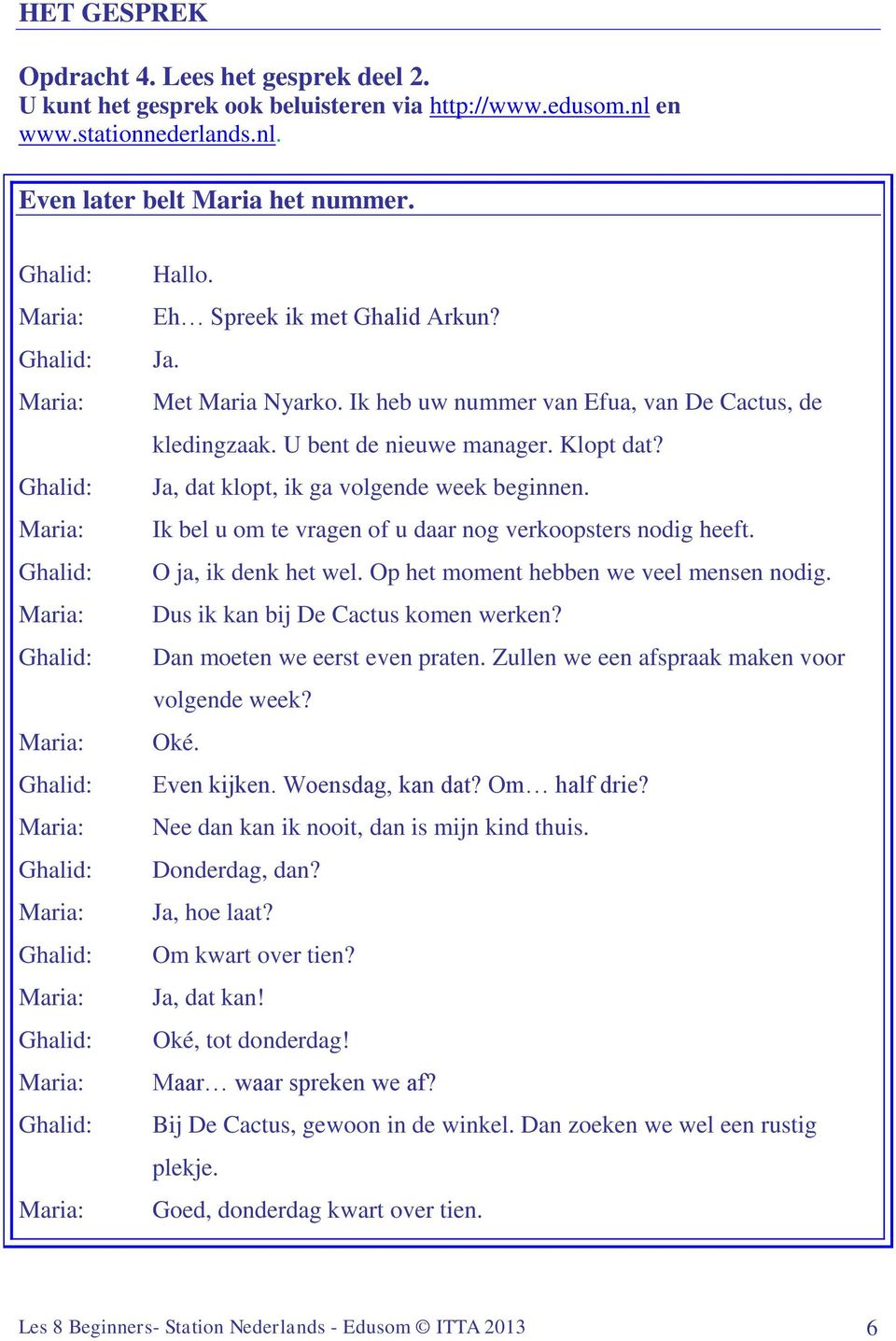 HET GESPREK

Opdracht 4. Lees het gesprek deel 2.
U kunt het gesprek ook beluisteren via http://www.edusom.nl en www.stationnederlands.nl.

Even later belt Maria het nummer.

Ghalid: Hallo.
Maria: Eh… Spreek ik met Ghalid Arkun?
Ghalid: Ja.
Maria: Met Maria Nyarko. Ik heb uw nummer van Efua, van De Cactus, de kledingzaak. U bent de nieuwe manager. Klopt dat?
Ghalid: Ja, dat klopt, ik ga volgende week beginnen.
Maria: Ik bel u om te vragen of u daar nog verkoopsters nodig heeft.
Ghalid: O ja, ik denk het wel. Op het moment hebben we veel mensen nodig.
Maria: Dus ik kan bij De Cactus komen werken?
Ghalid: Dan moeten we eerst even praten. Zullen we een afspraak maken voor volgende week?
Maria: Oké.
Ghalid: Even kijken. Woensdag, kan dat? Om… half drie?
Maria: Nee dan kan ik nooit, dan is mijn kind thuis.
Ghalid: Donderdag, dan?
Maria: Ja, hoe laat?
Ghalid: Om kwart over tien?
Maria: Ja, dat kan!
Ghalid: Oké, tot donderdag!
Maria: Maar… waar spreken we af?
Ghalid: Bij De Cactus, gewoon in de winkel. Dan zoeken we wel een rustig plekje.
Maria: Goed, donderdag kwart over tien.

Les 8 Beginners- Station Nederlands - Edusom © ITTA 2013 6